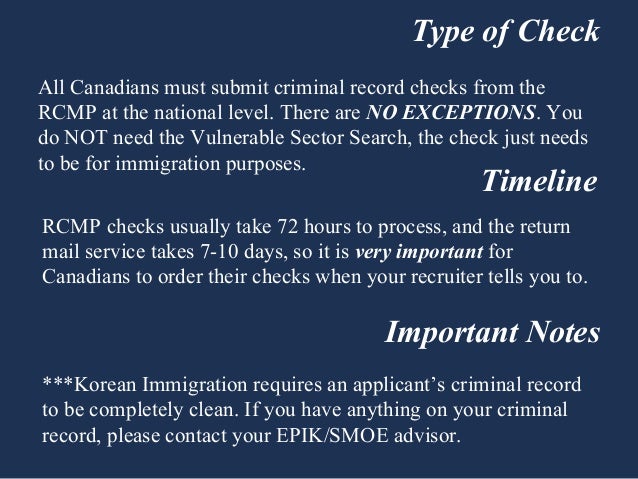 Type of Check

All Canadians must submit criminal record checks from the RCMP at the national level. There are NO EXCEPTIONS. You do NOT need the Vulnerable Sector Search, the check just needs to be for immigration purposes.

Timeline

RCMP checks usually take 72 hours to process, and the return mail service takes 7-10 days, so it is very important for Canadians to order their checks when your recruiter tells you to.

Important Notes

***Korean Immigration requires an applicant's criminal record to be completely clean. If you have anything on your criminal record, please contact your EPIK/SMOE advisor.